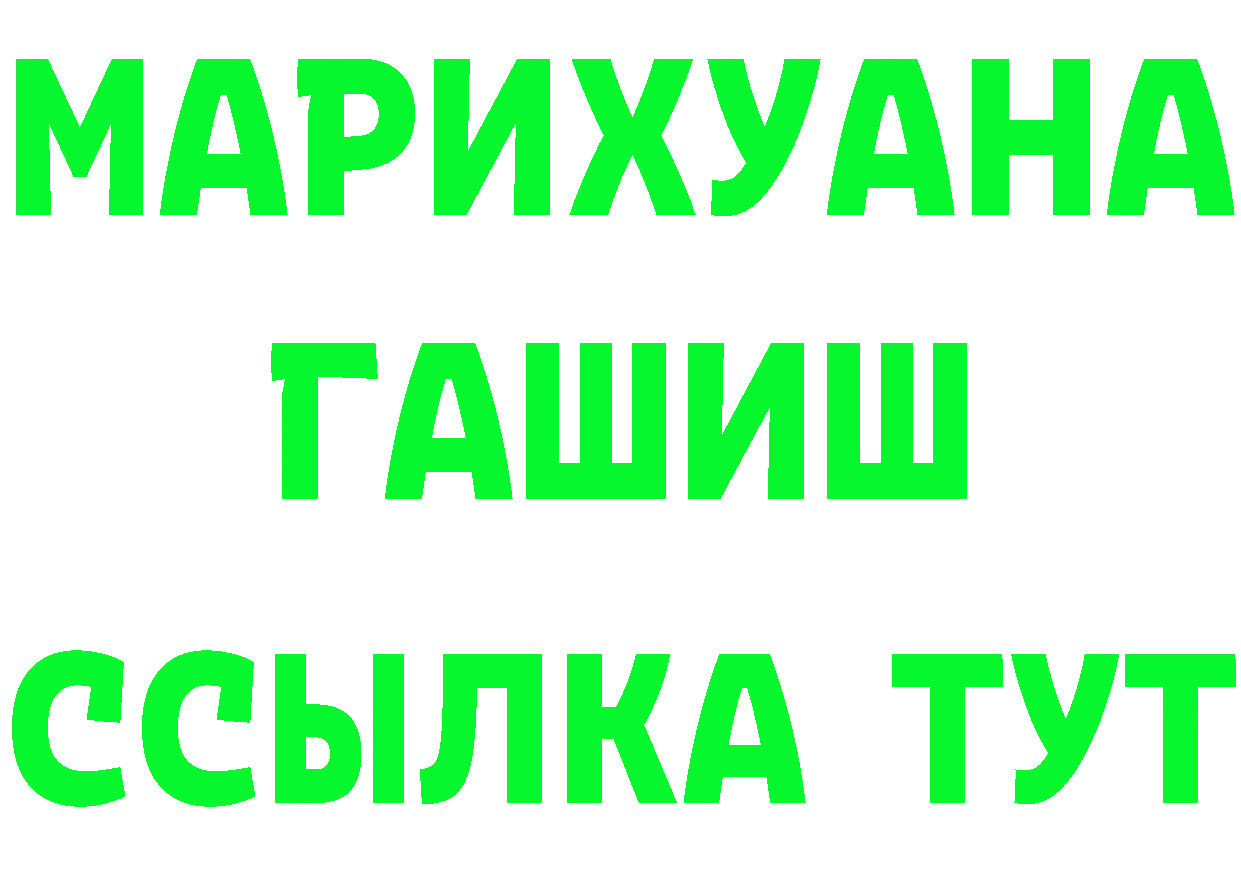 МАРИХУАНА
ГАШИШ
ССЫЛКА ТУТ